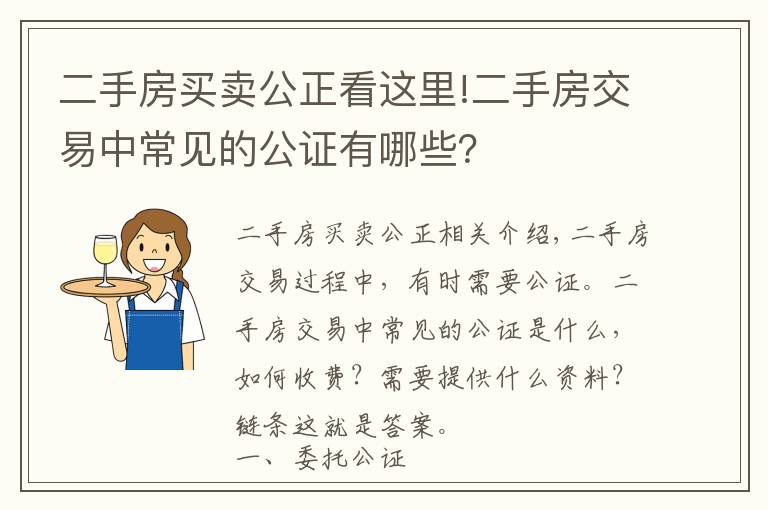 二手房买卖公正看这里!二手房交易中常见的公证有哪些?

二手房买卖公正相关介绍，二手房交易过程中，有时需要公证。二手房交易中常见的公证是什么，如何收费？需要提供什么资料？链条这就是答案。

一、委托公证